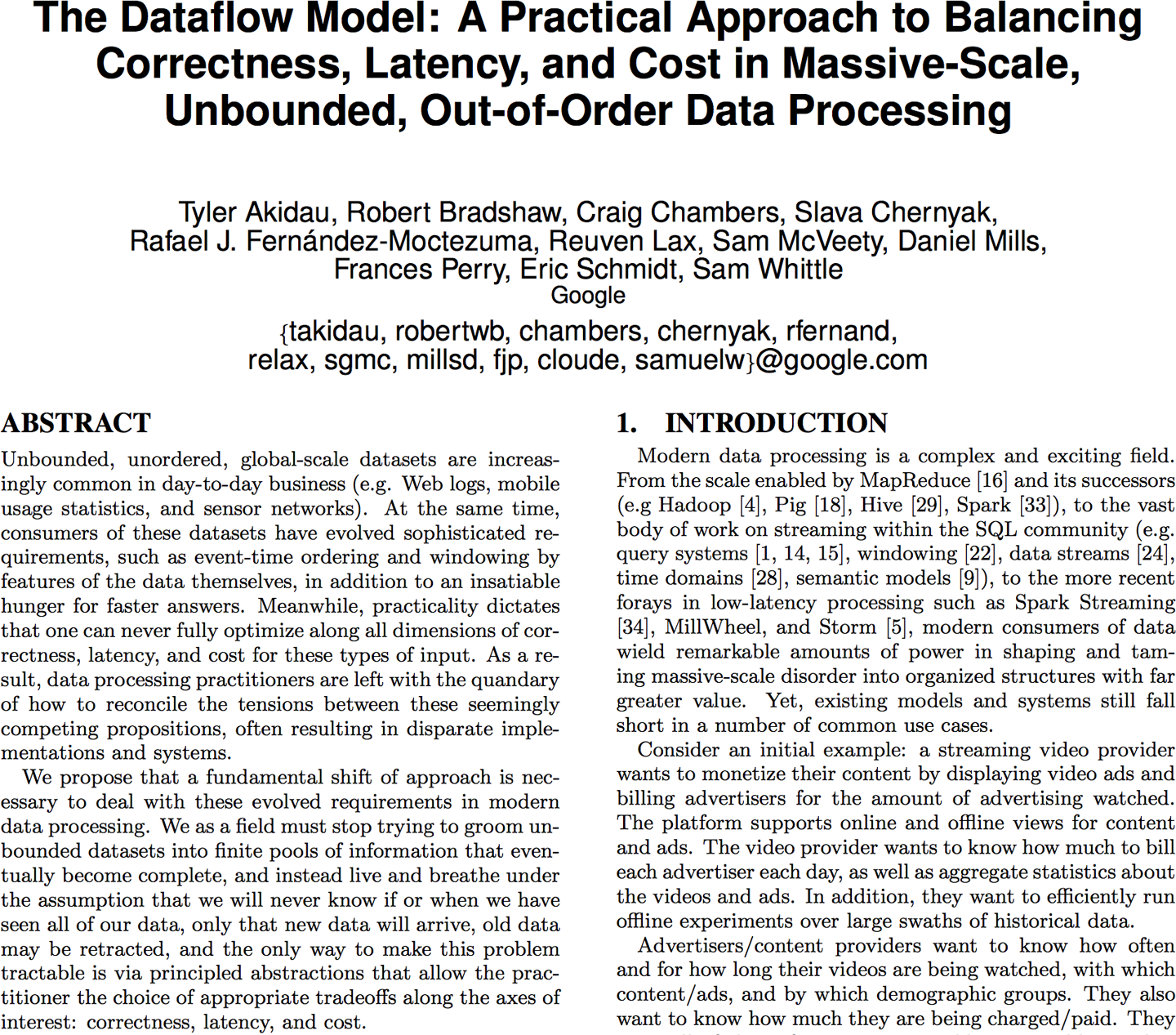 The Dataflow Model: A Practical Approach to Balancing Correctness, Latency, and Cost in Massive-Scale, Unbounded, Out-of-Order Data Processing

Tyler Akidau, Robert Bradshaw, Craig Chambers, Slava Chernyak, Rafael J. Fernández-Moctezuma, Reuven Lax, Sam McVeety, Daniel Mills, Frances Perry, Eric Schmidt, Sam Whittle
Google
{takidau, robertwb, chambers, chernyak, rfernand, relax, sgmc, millsd, fjp, cloude, samuelw}@google.com

ABSTRACT
Unbounded, unordered, global-scale datasets are increasingly common in day-to-day business (e.g. Web logs, mobile usage statistics, and sensor networks). At the same time, consumers of these datasets have evolved sophisticated requirements, such as event-time ordering and windowing by features of the data themselves, in addition to an insatiable hunger for faster answers. Meanwhile, practicality dictates that one can never fully optimize along all dimensions of correctness, latency, and cost for these types of input. As a result, data processing practitioners are left with the quandary of how to reconcile the tensions between these seemingly competing propositions, often resulting in disparate implementations and systems.

We propose that a fundamental shift of approach is necessary to deal with these evolved requirements in modern data processing. We as a field must stop trying to groom unbounded datasets into finite pools of information that eventually become complete, and instead live and breathe under the assumption that we will never know if or when we have seen all of our data, only that new data will arrive, old data may be retracted, and the only way to make this problem tractable is via principled abstractions that allow the practitioner the choice of appropriate tradeoffs along the axes of interest: correctness, latency, and cost.

1. INTRODUCTION
Modern data processing is a complex and exciting field. From the scale enabled by MapReduce [16] and its successors (e.g Hadoop [4], Pig [18], Hive [29], Spark [33]), to the vast body of work on streaming within the SQL community (e.g. query systems [1, 14, 15], windowing [22], data streams [24], time domains [28], semantic models [9]), to the more recent forays in low-latency processing such as Spark Streaming [34], MillWheel, and Storm [5], modern consumers of data wield remarkable amounts of power in shaping and taming massive-scale disorder into organized structures with far greater value. Yet, existing models and systems still fall short in a number of common use cases.

Consider an initial example: a streaming video provider wants to monetize their content by displaying video ads and billing advertisers for the amount of advertising watched. The platform supports online and offline views for content and ads. The video provider wants to know how much to bill each advertiser each day, as well as aggregate statistics about the videos and ads. In addition, they want to efficiently run offline experiments over large swaths of historical data.

Advertisers/content providers want to know how often and for how long their videos are being watched, with which content/ads, and by which demographic groups. They also want to know how much they are being charged/paid. They